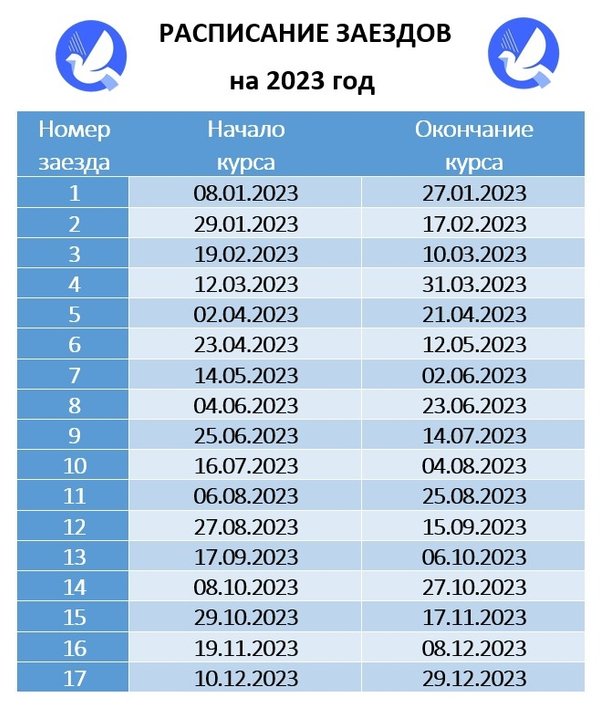 РАСПИСАНИЕ ЗАЕЗДОВ

на 2023 год

| Номер заезда | Начало курса | Окончание курса |
|---|---|---|
| 1 | 08.01.2023 | 27.01.2023 |
| 2 | 29.01.2023 | 17.02.2023 |
| 3 | 19.02.2023 | 10.03.2023 |
| 4 | 12.03.2023 | 31.03.2023 |
| 5 | 02.04.2023 | 21.04.2023 |
| 6 | 23.04.2023 | 12.05.2023 |
| 7 | 14.05.2023 | 02.06.2023 |
| 8 | 04.06.2023 | 23.06.2023 |
| 9 | 25.06.2023 | 14.07.2023 |
| 10 | 16.07.2023 | 04.08.2023 |
| 11 | 06.08.2023 | 25.08.2023 |
| 12 | 27.08.2023 | 15.09.2023 |
| 13 | 17.09.2023 | 06.10.2023 |
| 14 | 08.10.2023 | 27.10.2023 |
| 15 | 29.10.2023 | 17.11.2023 |
| 16 | 19.11.2023 | 08.12.2023 |
| 17 | 10.12.2023 | 29.12.2023 |